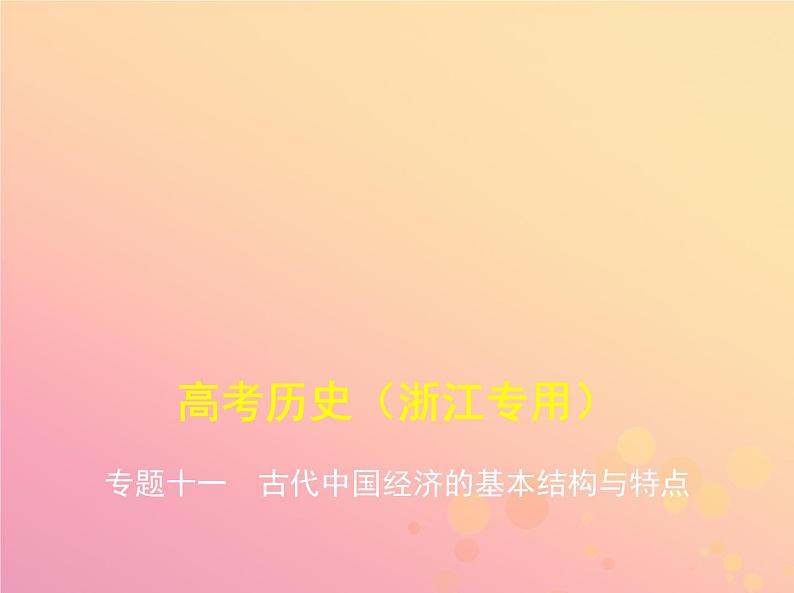 高考历史（浙江专用）

专题十一　古代中国经济的基本结构与特点